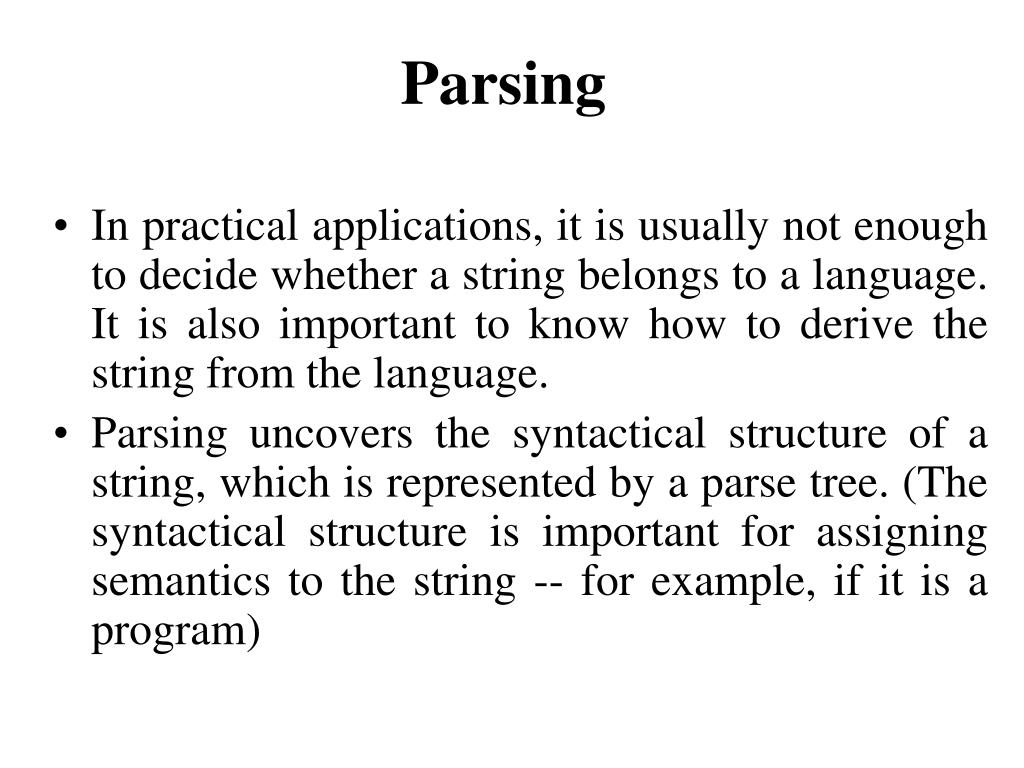 Parsing

• In practical applications, it is usually not enough to decide whether a string belongs to a language. It is also important to know how to derive the string from the language.

• Parsing uncovers the syntactical structure of a string, which is represented by a parse tree. (The syntactical structure is important for assigning semantics to the string -- for example, if it is a program)